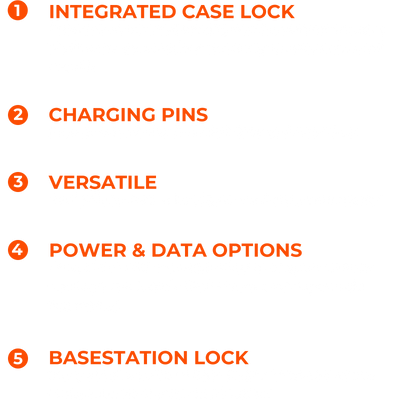 1 INTEGRATED CASE LOCK

2 CHARGING PINS

3 VERSATILE

4 POWER & DATA OPTIONS

5 BASESTATION LOCK